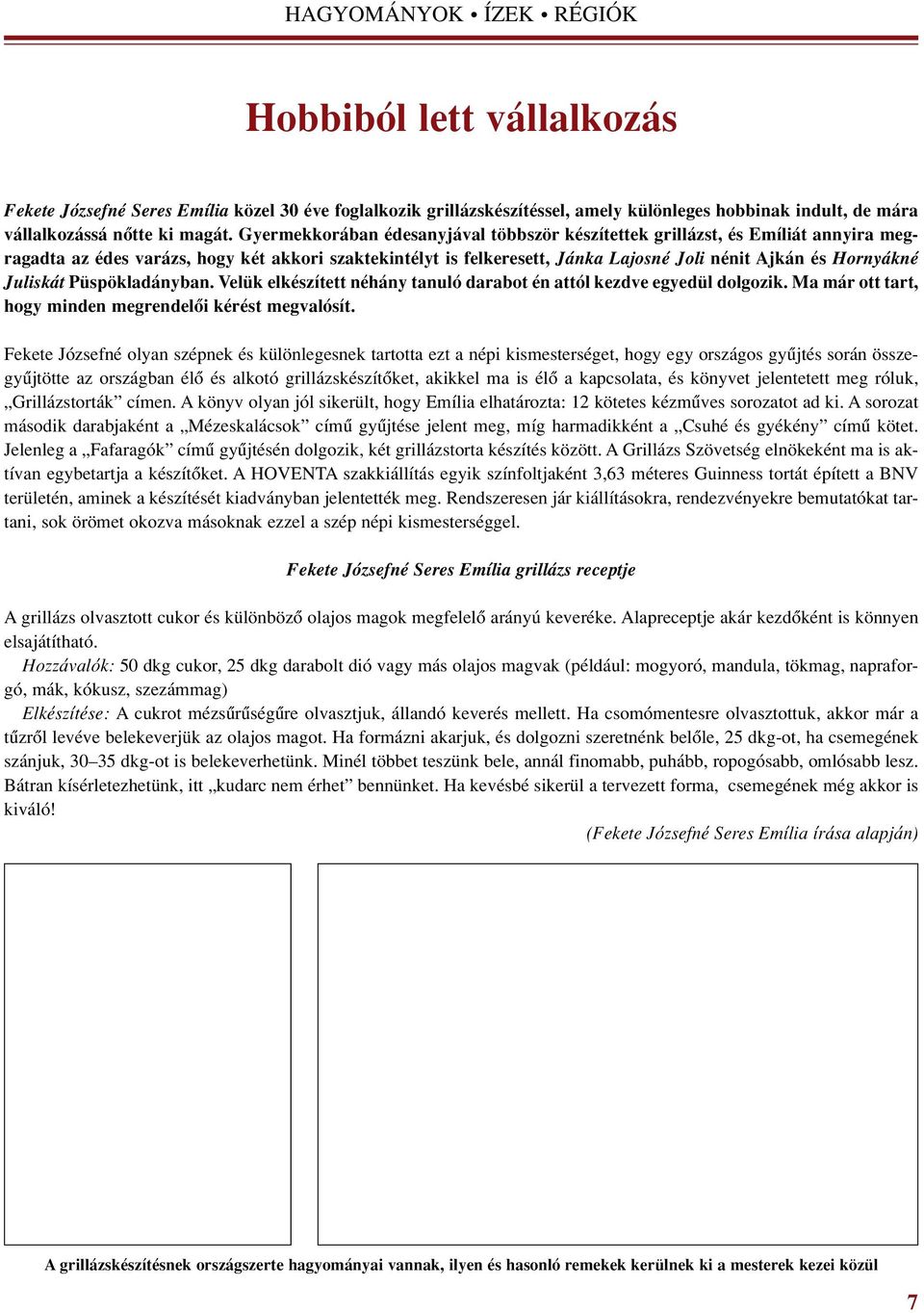 HAGYOMÁNYOK • ÍZEK • RÉGIÓK

Hobbiból lett vállalkozás

Fekete Józsefné Seres Emília közel 30 éve foglalkozik grillázskészítéssel, amely különleges hobbinak indult, de mára vállalkozássá nőtte ki magát. Gyermekkorában édesanyjával többször készítettek grillázst, és Emíliát annyira megragadta az édes varázs, hogy két akkori szaktekintélyt is felkeresett, Jánka Lajosné Joli nénit Ajkán és Hornyákné Juliskát Püspökladányban. Velük elkészített néhány tanuló darabot én attól kezdve egyedül dolgozik. Ma már ott tart, hogy minden megrendelői kérést megvalósít.

Fekete Józsefné olyan szépnek és különlegesnek tartotta ezt a népi kismesterséget, hogy egy országos gyűjtés során összegyűjtötte az országban élő és alkotó grillázskészítőket, akikkel ma is élő a kapcsolata, és könyvet jelentetett meg róluk, „Grillázstorták” címen. A könyv olyan jól sikerült, hogy Emília elhatározta: 12 kötetes kézműves sorozatot ad ki. A sorozat második darabjaként a „Mézeskalácsok” című gyűjtése jelent meg, míg harmadikként a „Csuhé és gyékény” című kötet. Jelenleg a „Fafaragók” című gyűjtésén dolgozik, két grillázstorta készítés között. A Grillázs Szövetség elnökeként ma is aktívan egybetartja a készítőket. A HOVENTA szakkiállítás egyik színfoltjaként 3,63 méteres Guinness tortát épített a BNV területén, aminek a készítését kiadványban jelentették meg. Rendszeresen jár kiállításokra, rendezvényekre bemutatókat tartani, sok örömet okozva másoknak ezzel a szép népi kismesterséggel.

Fekete Józsefné Seres Emília grillázs receptje

A grillázs olvasztott cukor és különböző olajos magok megfelelő arányú keveréke. Alapreceptje akár kezdőként is könnyen elsajátítható.
Hozzávalók: 50 dkg cukor, 25 dkg darabolt dió vagy más olajos magvak (például: mogyoró, mandula, tökmag, napraforgó, mák, kókusz, szezámmag)
Elkészítése: A cukrot mézsűrűségűre olvasztjuk, állandó keverés mellett. Ha csomómentesre olvasztottuk, akkor már a tűzről levéve belekeverjük az olajos magot. Ha formázni akarjuk, és dolgozni szeretnénk belőle, 25 dkg-ot, ha csemegének szánjuk, 30–35 dkg-ot is belekeverhetünk. Minél többet teszünk bele, annál finomabb, puhább, ropogósabb, omlósabb lesz. Bátran kísérletezhetünk, itt „kudarc nem érhet” bennünket. Ha kevésbé sikerül a tervezett forma, csemegének még akkor is kiváló!
(Fekete Józsefné Seres Emília írása alapján)

A grillázskészítésnek országszerte hagyományai vannak, ilyen és hasonló remekek kerülnek ki a mesterek kezei közül

7